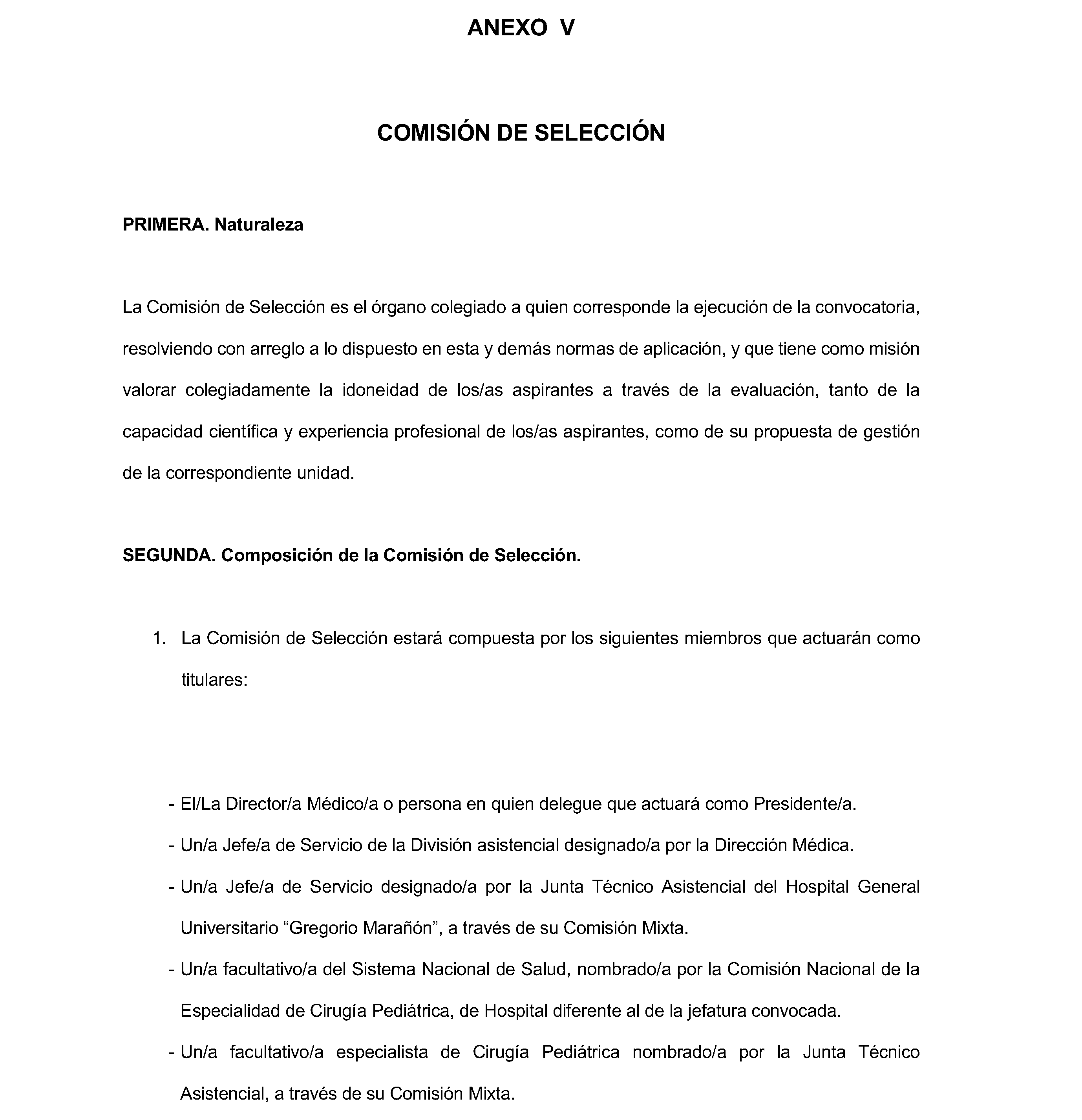 ANEXO V

COMISIÓN DE SELECCIÓN

PRIMERA. Naturaleza

La Comisión de Selección es el órgano colegiado a quien corresponde la ejecución de la convocatoria, resolviendo con arreglo a lo dispuesto en esta y demás normas de aplicación, y que tiene como misión valorar colegiadamente la idoneidad de los/as aspirantes a través de la evaluación, tanto de la capacidad científica y experiencia profesional de los/as aspirantes, como de su propuesta de gestión de la correspondiente unidad.

SEGUNDA. Composición de la Comisión de Selección.

1. La Comisión de Selección estará compuesta por los siguientes miembros que actuarán como titulares:

- El/La Director/a Médico/a o persona en quien delegue que actuará como Presidente/a.
- Un/a Jefe/a de Servicio de la División asistencial designado/a por la Dirección Médica.
- Un/a Jefe/a de Servicio designado/a por la Junta Técnico Asistencial del Hospital General Universitario “Gregorio Marañón”, a través de su Comisión Mixta.
- Un/a facultativo/a del Sistema Nacional de Salud, nombrado/a por la Comisión Nacional de la Especialidad de Cirugía Pediátrica, de Hospital diferente al de la jefatura convocada.
- Un/a facultativo/a especialista de Cirugía Pediátrica nombrado/a por la Junta Técnico Asistencial, a través de su Comisión Mixta.